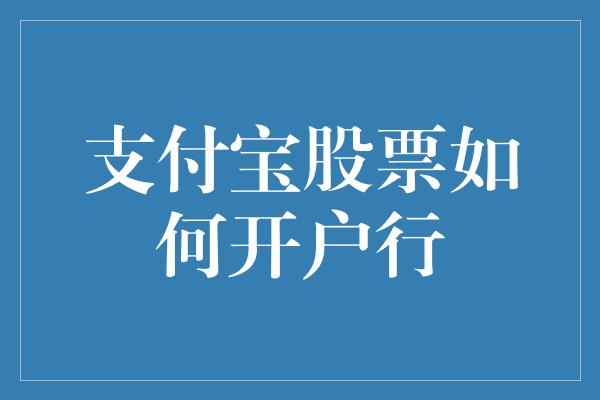 支付宝股票如何开户行